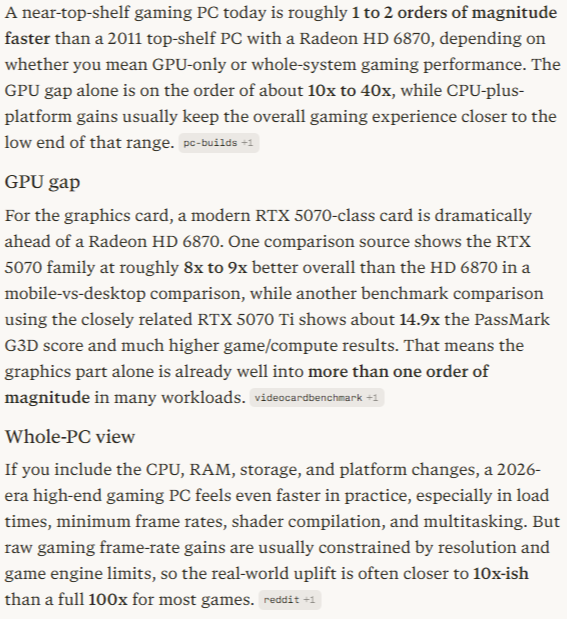 A near-top-shelf gaming PC today is roughly 1 to 2 orders of magnitude faster than a 2011 top-shelf PC with a Radeon HD 6870, depending on whether you mean GPU-only or whole-system gaming performance. The GPU gap alone is on the order of about 10x to 40x, while CPU-plus-platform gains usually keep the overall gaming experience closer to the low end of that range. pc-builds +1

GPU gap

For the graphics card, a modern RTX 5070-class card is dramatically ahead of a Radeon HD 6870. One comparison source shows the RTX 5070 family at roughly 8x to 9x better overall than the HD 6870 in a mobile-vs-desktop comparison, while another benchmark comparison using the closely related RTX 5070 Ti shows about 14.9x the PassMark G3D score and much higher game/compute results. That means the graphics part alone is already well into more than one order of magnitude in many workloads. videocardbenchmark +1

Whole-PC view

If you include the CPU, RAM, storage, and platform changes, a 2026-era high-end gaming PC feels even faster in practice, especially in load times, minimum frame rates, shader compilation, and multitasking. But raw gaming frame-rate gains are usually constrained by resolution and game engine limits, so the real-world uplift is often closer to 10x-ish than a full 100x for most games. reddit +1